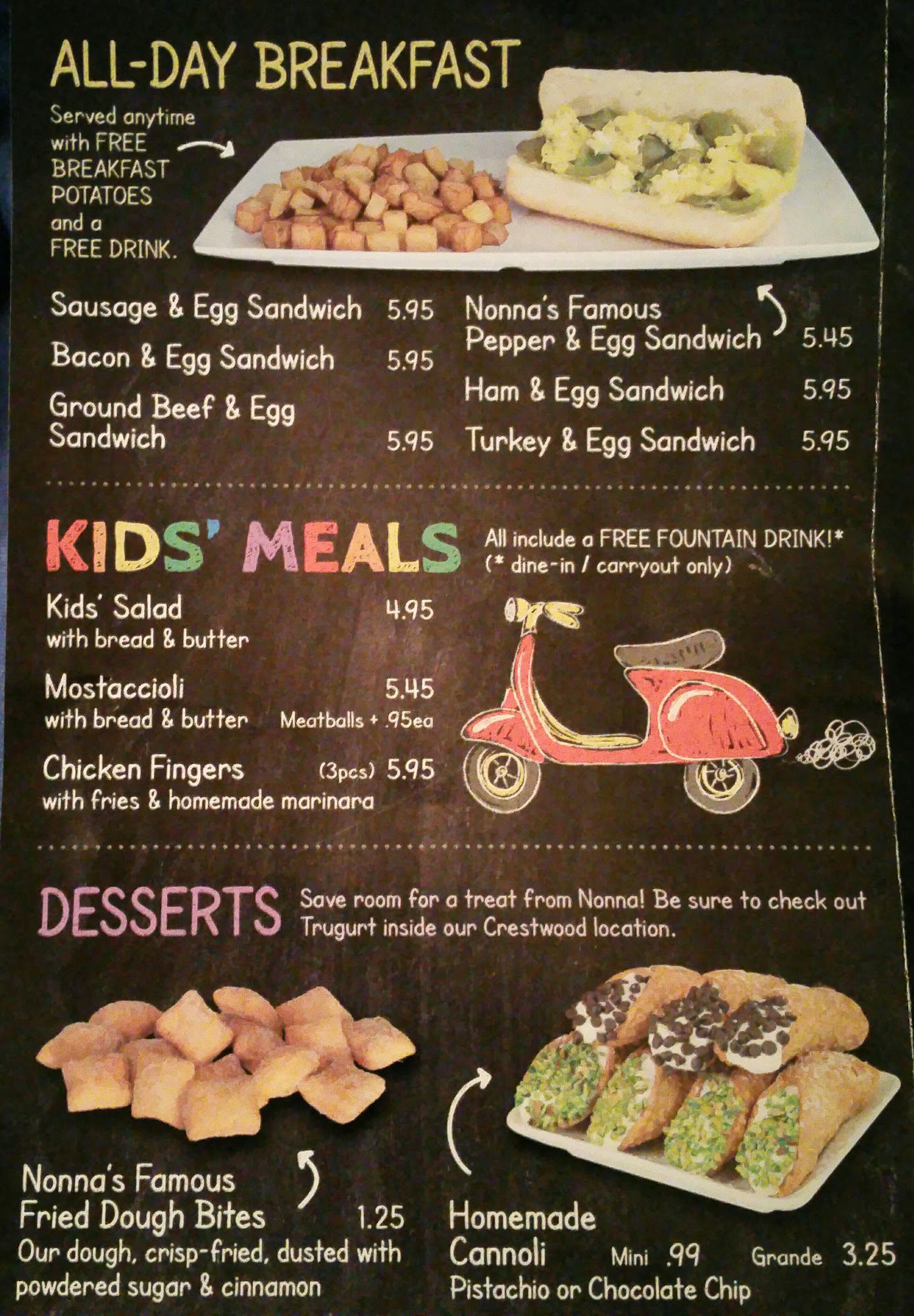 ALL-DAY BREAKFAST

Served anytime with FREE BREAKFAST POTATOES and a FREE DRINK.

Sausage & Egg Sandwich 5.95

Bacon & Egg Sandwich 5.95

Ground Beef & Egg Sandwich 5.95

Nonna's Famous Pepper & Egg Sandwich 5.45

Ham & Egg Sandwich 5.95

Turkey & Egg Sandwich 5.95

KIDS' MEALS

All include a FREE FOUNTAIN DRINK!* (* dine-in / carryout only)

Kids' Salad 4.95
with bread & butter

Mostaccioli 5.45
with bread & butter Meatballs + .95ea

Chicken Fingers (3pcs) 5.95
with fries & homemade marinara

DESSERTS

Save room for a treat from Nonna! Be sure to check out Trugurt inside our Crestwood location.

Nonna's Famous Fried Dough Bites 1.25
Our dough, crisp-fried, dusted with powdered sugar & cinnamon

Homemade Cannoli Mini .99 Grande 3.25
Pistachio or Chocolate Chip